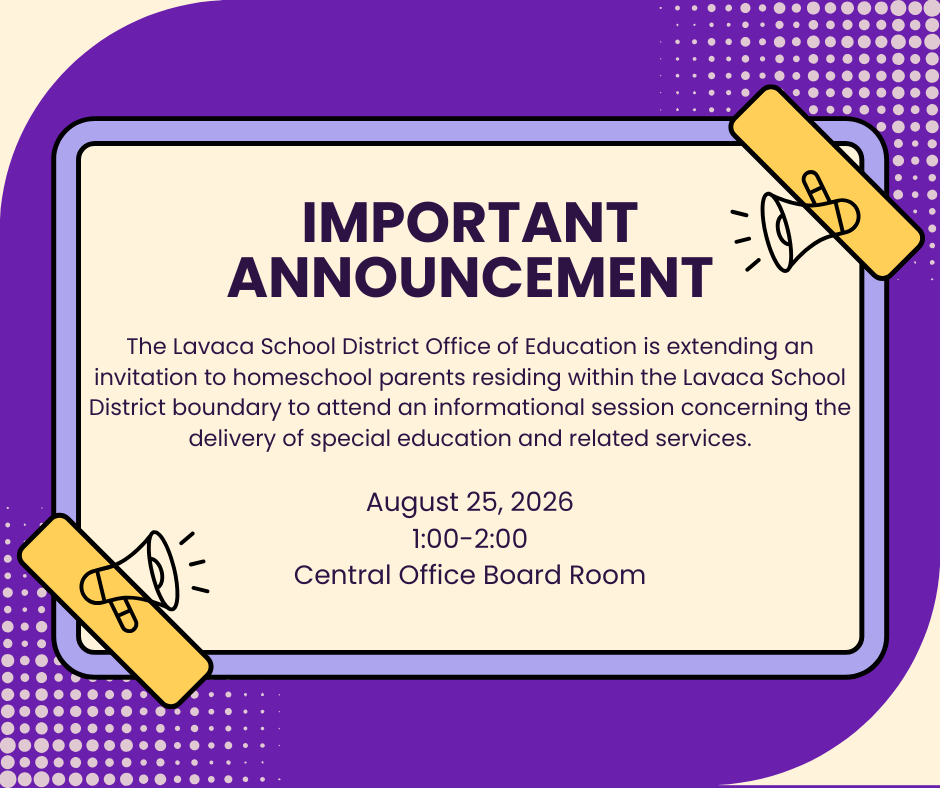 IMPORTANT ANNOUNCEMENT

The Lavaca School District Office of Education is extending an invitation to homeschool parents residing within the Lavaca School District boundary to attend an informational session concerning the delivery of special education and related services.

August 25, 2026
1:00-2:00
Central Office Board Room